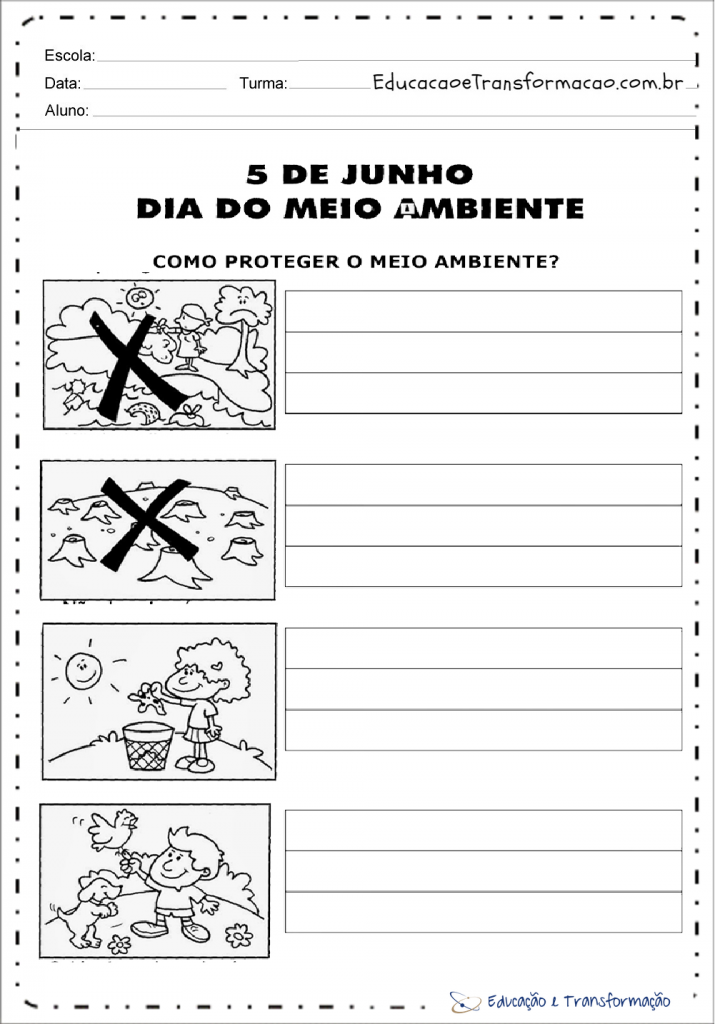 Escola:
Data: Turma: EducacaoeTransformacao.com.br
Aluno:

5 DE JUNHO
DIA DO MEIO AMBIENTE

COMO PROTEGER O MEIO AMBIENTE?

Educação e Transformação